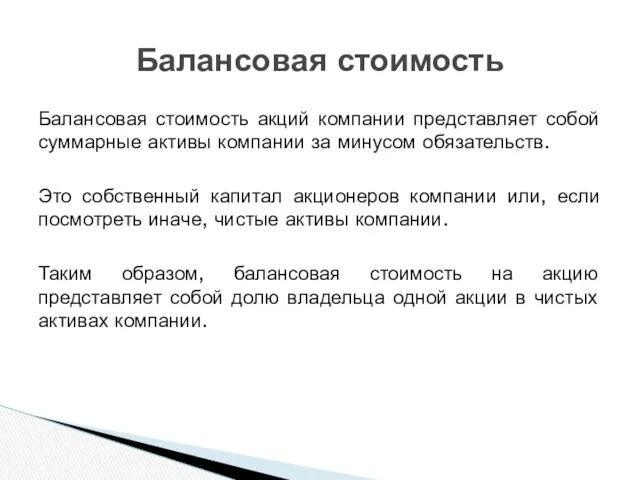 Балансовая стоимость

Балансовая стоимость акций компании представляет собой суммарные активы компании за минусом обязательств.

Это собственный капитал акционеров компании или, если посмотреть иначе, чистые активы компании.

Таким образом, балансовая стоимость на акцию представляет собой долю владельца одной акции в чистых активах компании.